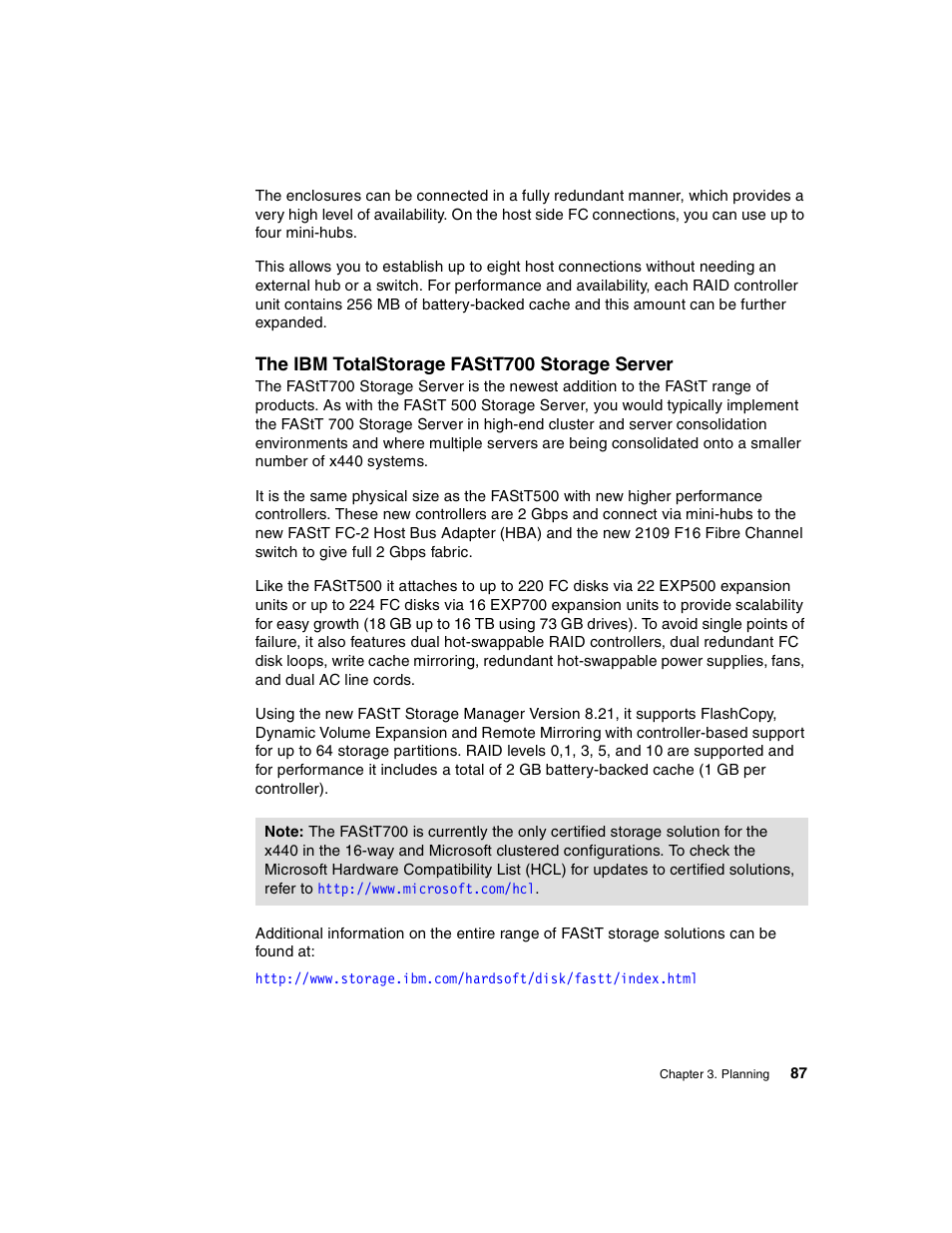 The enclosures can be connected in a fully redundant manner, which provides a very high level of availability. On the host side FC connections, you can use up to four mini-hubs.

This allows you to establish up to eight host connections without needing an external hub or a switch. For performance and availability, each RAID controller unit contains 256 MB of battery-backed cache and this amount can be further expanded.

The IBM TotalStorage FAStT700 Storage Server

The FAStT700 Storage Server is the newest addition to the FAStT range of products. As with the FAStT 500 Storage Server, you would typically implement the FAStT 700 Storage Server in high-end cluster and server consolidation environments and where multiple servers are being consolidated onto a smaller number of x440 systems.

It is the same physical size as the FAStT500 with new higher performance controllers. These new controllers are 2 Gbps and connect via mini-hubs to the new FAStT FC-2 Host Bus Adapter (HBA) and the new 2109 F16 Fibre Channel switch to give full 2 Gbps fabric.

Like the FAStT500 it attaches to up to 220 FC disks via 22 EXP500 expansion units or up to 224 FC disks via 16 EXP700 expansion units to provide scalability for easy growth (18 GB up to 16 TB using 73 GB drives). To avoid single points of failure, it also features dual hot-swappable RAID controllers, dual redundant FC disk loops, write cache mirroring, redundant hot-swappable power supplies, fans, and dual AC line cords.

Using the new FAStT Storage Manager Version 8.21, it supports FlashCopy, Dynamic Volume Expansion and Remote Mirroring with controller-based support for up to 64 storage partitions. RAID levels 0,1, 3, 5, and 10 are supported and for performance it includes a total of 2 GB battery-backed cache (1 GB per controller).

Note: The FAStT700 is currently the only certified storage solution for the x440 in the 16-way and Microsoft clustered configurations. To check the Microsoft Hardware Compatibility List (HCL) for updates to certified solutions, refer to http://www.microsoft.com/hcl.

Additional information on the entire range of FAStT storage solutions can be found at:

http://www.storage.ibm.com/hardsoft/disk/fastt/index.html

Chapter 3. Planning 87